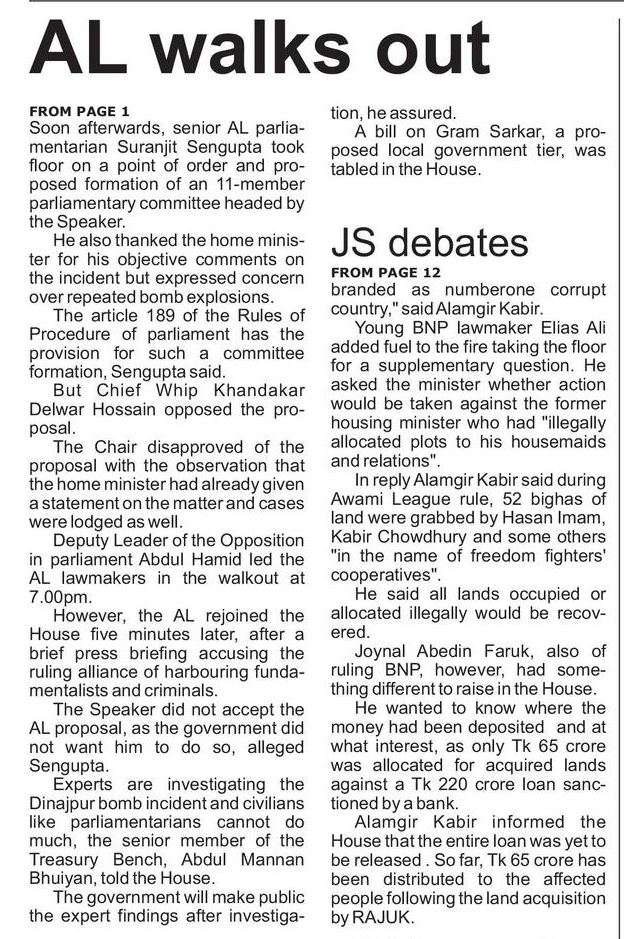 AL walks out

FROM PAGE 1
Soon afterwards, senior AL parliamentarian Suranjit Sengupta took floor on a point of order and proposed formation of an 11-member parliamentary committee headed by the Speaker.

He also thanked the home minister for his objective comments on the incident but expressed concern over repeated bomb explosions.

The article 189 of the Rules of Procedure of parliament has the provision for such a committee formation, Sengupta said.

But Chief Whip Khandakar Delwar Hossain opposed the proposal.

The Chair disapproved of the proposal with the observation that the home minister had already given a statement on the matter and cases were lodged as well.

Deputy Leader of the Opposition in parliament Abdul Hamid led the AL lawmakers in the walkout at 7.00pm.

However, the AL rejoined the House five minutes later, after a brief press briefing accusing the ruling alliance of harbouring fundamentalists and criminals.

The Speaker did not accept the AL proposal, as the government did not want him to do so, alleged Sengupta.

Experts are investigating the Dinajpur bomb incident and civilians like parliamentarians cannot do much, the senior member of the Treasury Bench, Abdul Mannan Bhuiyan, told the House.

The government will make public the expert findings after investigation, he assured.

A bill on Gram Sarkar, a proposed local government tier, was tabled in the House.

JS debates

FROM PAGE 12
branded as numberone corrupt country," said Alamgir Kabir.

Young BNP lawmaker Elias Ali added fuel to the fire taking the floor for a supplementary question. He asked the minister whether action would be taken against the former housing minister who had "illegally allocated plots to his housemaids and relations".

In reply Alamgir Kabir said during Awami League rule, 52 bighas of land were grabbed by Hasan Imam, Kabir Chowdhury and some others "in the name of freedom fighters' cooperatives".

He said all lands occupied or allocated illegally would be recovered.

Joynal Abedin Faruk, also of ruling BNP, however, had something different to raise in the House.

He wanted to know where the money had been deposited and at what interest, as only Tk 65 crore was allocated for acquired lands against a Tk 220 crore loan sanctioned by a bank.

Alamgir Kabir informed the House that the entire loan was yet to be released . So far, Tk 65 crore has been distributed to the affected people following the land acquisition by RAJUK.